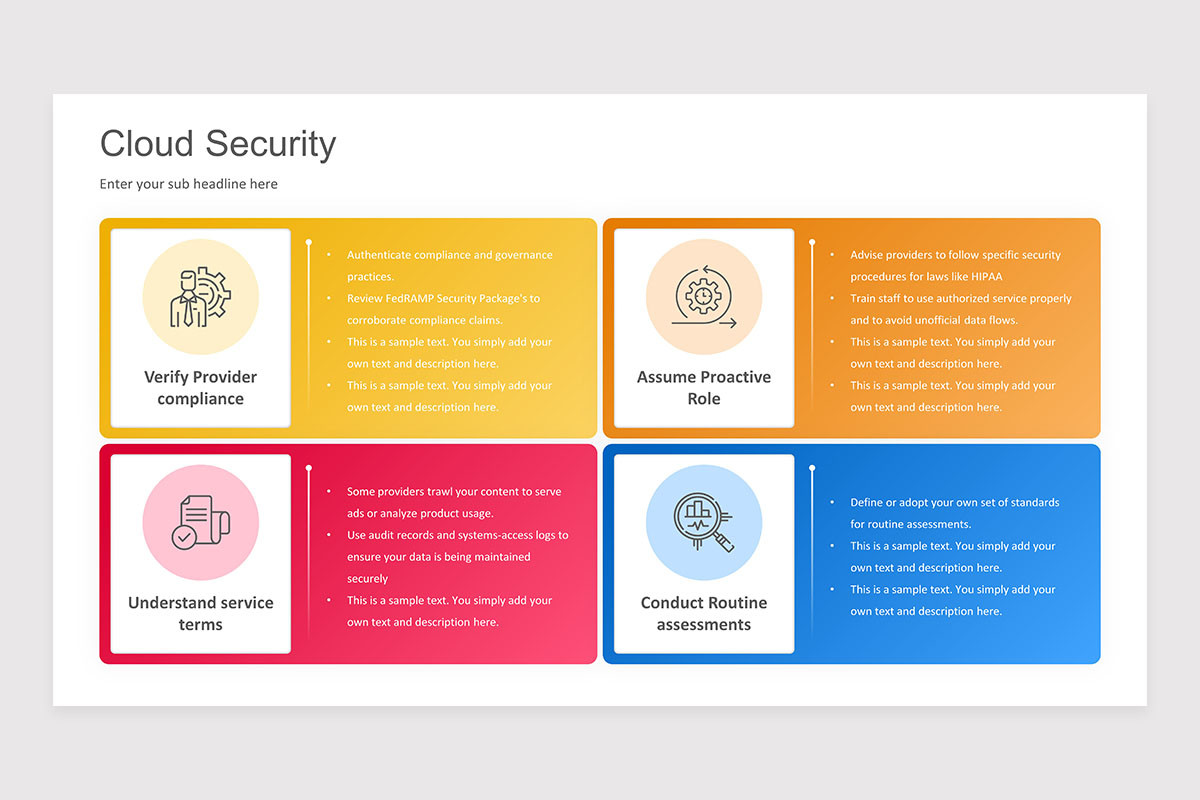 Cloud Security

Enter your sub headline here

Verify Provider compliance

- Authenticate compliance and governance practices.
- Review FedRAMP Security Package's to corroborate compliance claims.
- This is a sample text. You simply add your own text and description here.
- This is a sample text. You simply add your own text and description here.

Assume Proactive Role

- Advise providers to follow specific security procedures for laws like HIPAA
- Train staff to use authorized service properly and to avoid unofficial data flows.
- This is a sample text. You simply add your own text and description here.
- This is a sample text. You simply add your own text and description here.

Understand service terms

- Some providers trawl your content to serve ads or analyze product usage.
- Use audit records and systems-access logs to ensure your data is being maintained securely
- This is a sample text. You simply add your own text and description here.

Conduct Routine assessments

- Define or adopt your own set of standards for routine assessments.
- This is a sample text. You simply add your own text and description here.
- This is a sample text. You simply add your own text and description here.